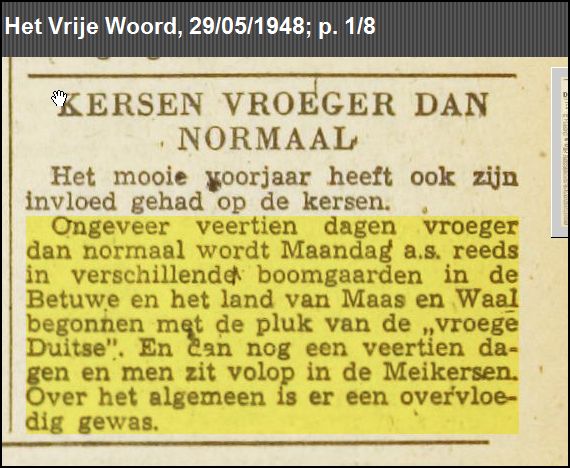 Het Vrije Woord, 29/05/1948; p. 1/8

KERSEN VROEGER DAN NORMAAL

Het mooie voorjaar heeft ook zijn invloed gehad op de kersen.

Ongeveer veertien dagen vroeger dan normaal wordt Maandag a.s. reeds in verschillende boomgaarden in de Betuwe en het land van Maas en Waal begonnen met de pluk van de „vroege Duitse". En dan nog een veertien dagen en men zit volop in de Meikersen. Over het algemeen is er een overvloedig gewas.